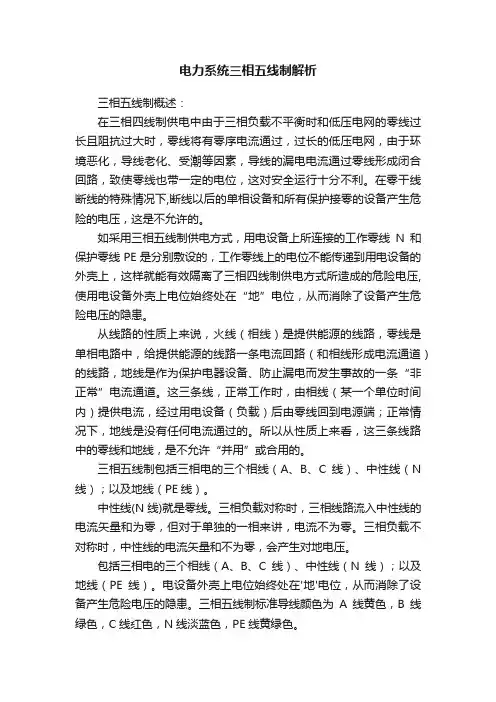 电力系统三相五线制解析

三相五线制概述：

在三相四线制供电中由于三相负载不平衡时和低压电网的零线过长且阻抗过大时，零线将有零序电流通过，过长的低压电网，由于环境恶化，导线老化、受潮等因素，导线的漏电电流通过零线形成闭合回路，致使零线也带一定的电位，这对安全运行十分不利。在零干线断线的特殊情况下,断线以后的单相设备和所有保护接零的设备产生危险的电压，这是不允许的。

如采用三相五线制供电方式，用电设备上所连接的工作零线 N 和保护零线 PE 是分别敷设的，工作零线上的电位不能传递到用电设备的外壳上，这样就能有效隔离了三相四线制供电方式所造成的危险电压,使用电设备外壳上电位始终处在“地”电位，从而消除了设备产生危险电压的隐患。

从线路的性质上来说，火线（相线）是提供能源的线路，零线是单相电路中，给提供能源的线路一条电流回路（和相线形成电流通道）的线路，地线是作为保护电器设备、防止漏电而发生事故的一条“非正常”电流通道。这三条线，正常工作时，由相线（某一个单位时间内）提供电流，经过用电设备（负载）后由零线回到电源端；正常情况下，地线是没有任何电流通过的。所以从性质上来看，这三条线路中的零线和地线，是不允许“并用”或合用的。

三相五线制包括三相电的三个相线（A、B、C 线）、中性线（N 线）；以及地线（PE 线）。

中性线(N 线)就是零线。三相负载对称时，三相线路流入中性线的电流矢量和为零，但对于单独的一相来讲，电流不为零。三相负载不对称时，中性线的电流矢量和不为零，会产生对地电压。

包括三相电的三个相线（A、B、C 线）、中性线（N 线）；以及地线（PE 线）。电设备外壳上电位始终处在'地'电位，从而消除了设备产生危险电压的隐患。三相五线制标准导线颜色为 A 线黄色，B 线绿色，C 线红色，N 线淡蓝色，PE 线黄绿色。